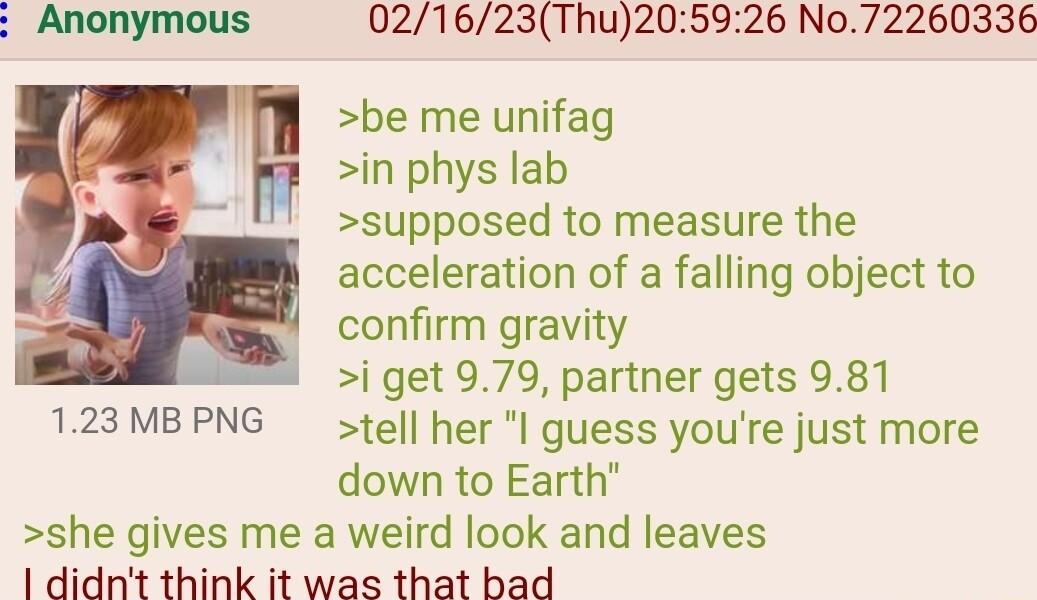 Anonymous 02/16/23(Thu)20:59:26 No.72260336

1.23 MB PNG

>be me unifag
>in phys lab
>supposed to measure the acceleration of a falling object to confirm gravity
>i get 9.79, partner gets 9.81
>tell her "I guess you're just more down to Earth"
>she gives me a weird look and leaves
I didn't think it was that bad